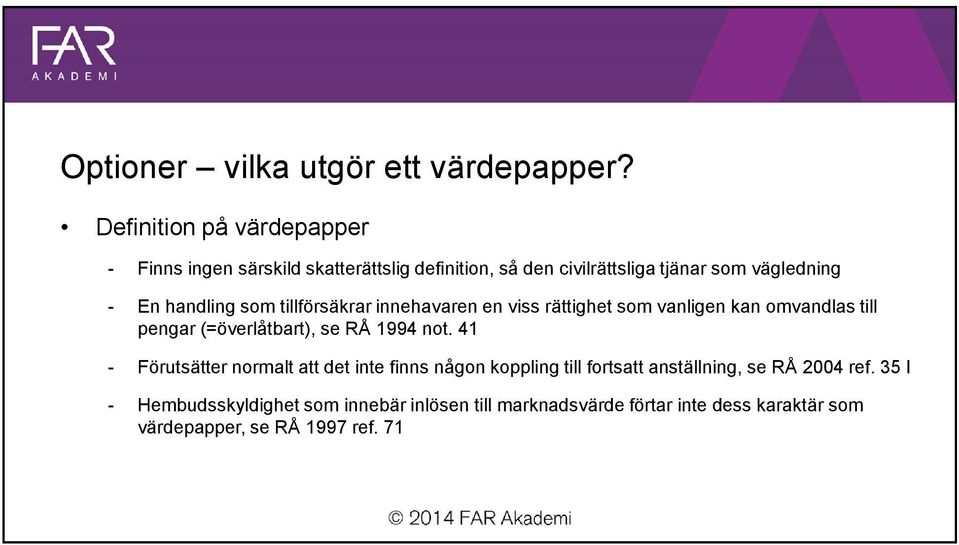 FAR
AKADEMI

Optioner – vilka utgör ett värdepapper?

• Definition på värdepapper

- Finns ingen särskild skatterättslig definition, så den civilrättsliga tjänar som vägledning

- En handling som tillförsäkrar innehavaren en viss rättighet som vanligen kan omvandlas till pengar (=överlåtbart), se RÅ 1994 not. 41

- Förutsätter normalt att det inte finns någon koppling till fortsatt anställning, se RÅ 2004 ref. 35 I

- Hembudsskyldighet som innebär inlösen till marknadsvärde förtar inte dess karaktär som värdepapper, se RÅ 1997 ref. 71

© 2014 FAR Akademi